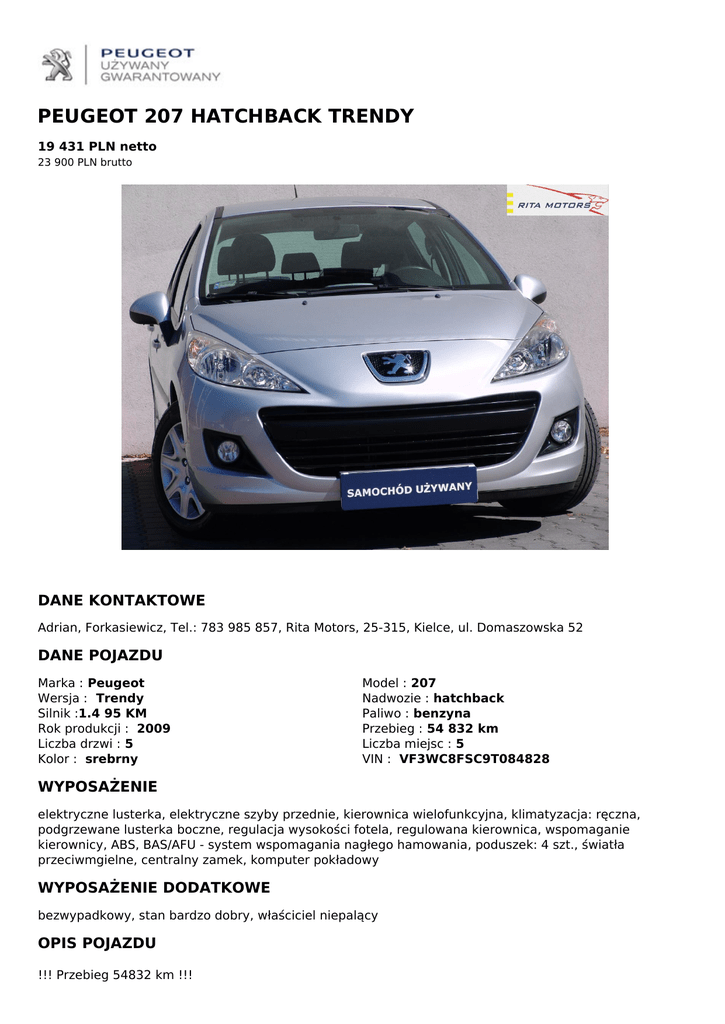 PEUGEOT
UŻYWANY
GWARANTOWANY

PEUGEOT 207 HATCHBACK TRENDY

19 431 PLN netto
23 900 PLN brutto

RITA MOTORS

SAMOCHÓD UŻYWANY

DANE KONTAKTOWE

Adrian, Forkasiewicz, Tel.: 783 985 857, Rita Motors, 25-315, Kielce, ul. Domaszowska 52

DANE POJAZDU

Marka : Peugeot
Wersja : Trendy
Silnik :1.4 95 KM
Rok produkcji : 2009
Liczba drzwi : 5
Kolor : srebrny

Model : 207
Nadwozie : hatchback
Paliwo : benzyna
Przebieg : 54 832 km
Liczba miejsc : 5
VIN : VF3WC8FSC9T084828

WYPOSAŻENIE

elektryczne lusterka, elektryczne szyby przednie, kierownica wielofunkcyjna, klimatyzacja: ręczna, podgrzewane lusterka boczne, regulacja wysokości fotela, regulowana kierownica, wspomaganie kierownicy, ABS, BAS/AFU - system wspomagania nagłego hamowania, poduszek: 4 szt., światła przeciwmgielne, centralny zamek, komputer pokładowy

WYPOSAŻENIE DODATKOWE

bezwypadkowy, stan bardzo dobry, właściciel niepalący

OPIS POJAZDU

!!! Przebieg 54832 km !!!